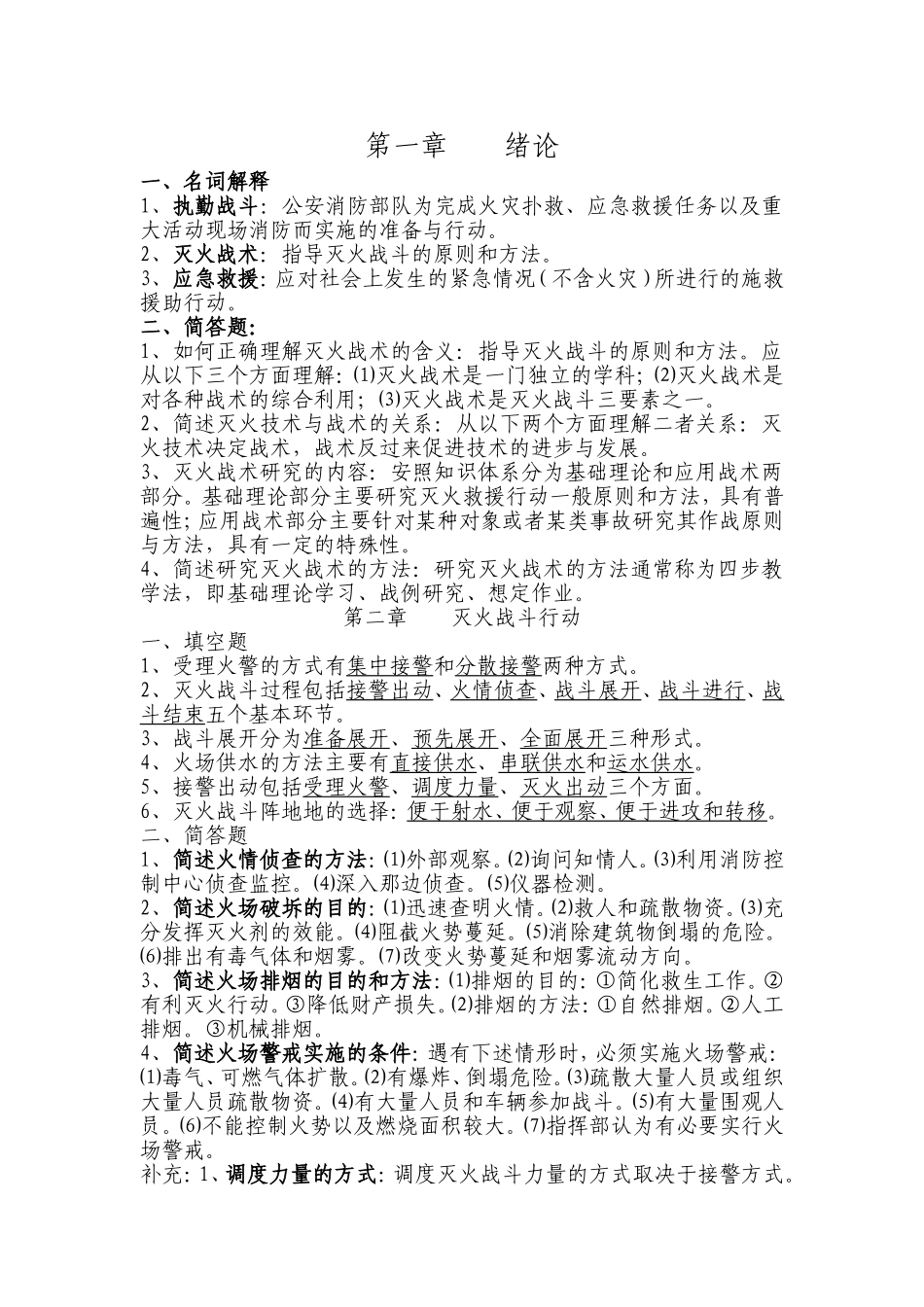 第一章　　绪论

一、名词解释

1、执勤战斗：公安消防部队为完成火灾扑救、应急救援任务以及重大活动现场消防而实施的准备与行动。

2、灭火战术：指导灭火战斗的原则和方法。

3、应急救援：应对社会上发生的紧急情况（不含火灾）所进行的施救援助行动。

二、简答题：

1、如何正确理解灭火战术的含义：指导灭火战斗的原则和方法。应从以下三个方面理解：⑴灭火战术是一门独立的学科；⑵灭火战术是对各种战术的综合利用；⑶灭火战术是灭火战斗三要素之一。

2、简述灭火技术与战术的关系：从以下两个方面理解二者关系：灭火技术决定战术，战术反过来促进技术的进步与发展。

3、灭火战术研究的内容：安照知识体系分为基础理论和应用战术两部分。基础理论部分主要研究灭火救援行动一般原则和方法，具有普遍性；应用战术部分主要针对某种对象或者某类事故研究其作战原则与方法，具有一定的特殊性。

4、简述研究灭火战术的方法：研究灭火战术的方法通常称为四步教学法，即基础理论学习、战例研究、想定作业。

第二章　　灭火战斗行动

一、填空题

1、受理火警的方式有集中接警和分散接警两种方式。

2、灭火战斗过程包括接警出动、火情侦查、战斗展开、战斗进行、战斗结束五个基本环节。

3、战斗展开分为准备展开、预先展开、全面展开三种形式。

4、火场供水的方法主要有直接供水、串联供水和运水供水。

5、接警出动包括受理火警、调度力量、灭火出动三个方面。

6、灭火战斗阵地地的选择：便于射水、便于观察、便于进攻和转移。

二、简答题

1、简述火情侦查的方法：⑴外部观察。⑵询问知情人。⑶利用消防控制中心侦查监控。⑷深入那边侦查。⑸仪器检测。

2、简述火场破拆的目的：⑴迅速查明火情。⑵救人和疏散物资。⑶充分发挥灭火剂的效能。⑷阻截火势蔓延。⑸消除建筑物倒塌的危险。⑹排出有毒气体和烟雾。⑺改变火势蔓延和烟雾流动方向。

3、简述火场排烟的目的和方法：⑴排烟的目的：①简化救生工作。②有利灭火行动。③降低财产损失。⑵排烟的方法：①自然排烟。②人工排烟。③机械排烟。

4、简述火场警戒实施的条件：遇有下述情形时，必须实施火场警戒：⑴毒气、可燃气体扩散。⑵有爆炸、倒塌危险。⑶疏散大量人员或组织大量人员疏散物资。⑷有大量人员和车辆参加战斗。⑸有大量围观人员。⑹不能控制火势以及燃烧面积较大。⑺指挥部认为有必要实行火场警戒。

补充：1、调度力量的方式：调度灭火战斗力量的方式取决于接警方式。